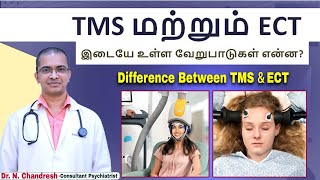 TMS மற்றும் ECT

இடையே உள்ள வேறுபாடுகள் என்ன?

Difference Between TMS & ECT

Dr. N. Chandresh -Consultant Psychiatrist